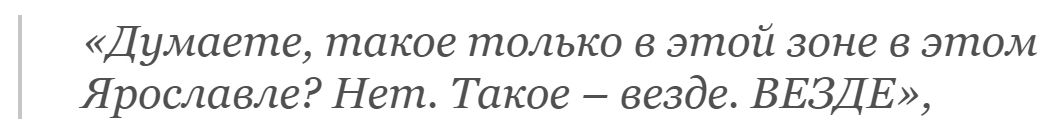 «Думаете, такое только в этой зоне в этом Ярославле? Нет. Такое – везде. ВЕЗДЕ»,